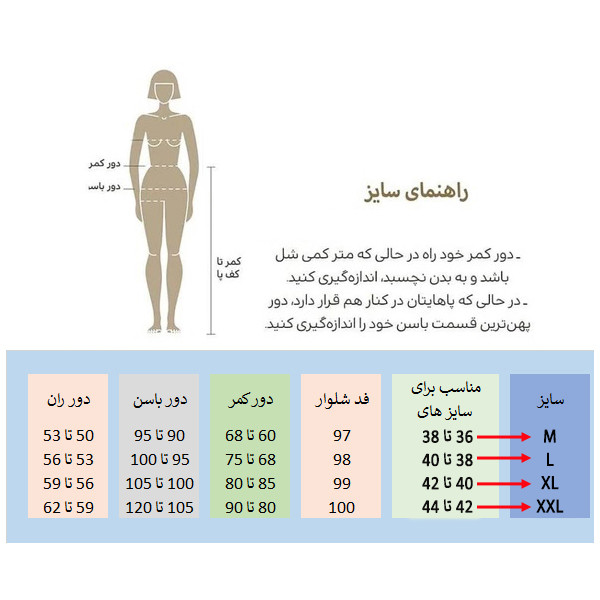 دور کمر
دور باسن
کمر تا کف پا

راهنمای سایز

ـ دور کمر خود راه در حالی که متر کمی شل باشد و به بدن نچسبد، اندازه‌گیری کنید.
ـ در حالی که پاهایتان در کنار هم قرار دارد، دور پهن‌ترین قسمت باسن خود را اندازه‌گیری کنید.

| سایز | مناسب برای سایز های | قد شلوار | دور کمر | دور باسن | دور ران |
|---|---|---|---|---|---|
| M | 36 تا 38 | 97 | 60 تا 68 | 90 تا 95 | 50 تا 53 |
| L | 38 تا 40 | 98 | 68 تا 75 | 95 تا 100 | 53 تا 56 |
| XL | 40 تا 42 | 99 | 85 تا 80 | 100 تا 105 | 56 تا 59 |
| XXL | 42 تا 44 | 100 | 80 تا 90 | 105 تا 120 | 59 تا 62 |